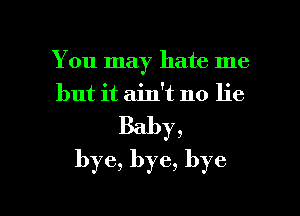 You may hate me
but it ain't no lie
Baby,
bye, bye, bye